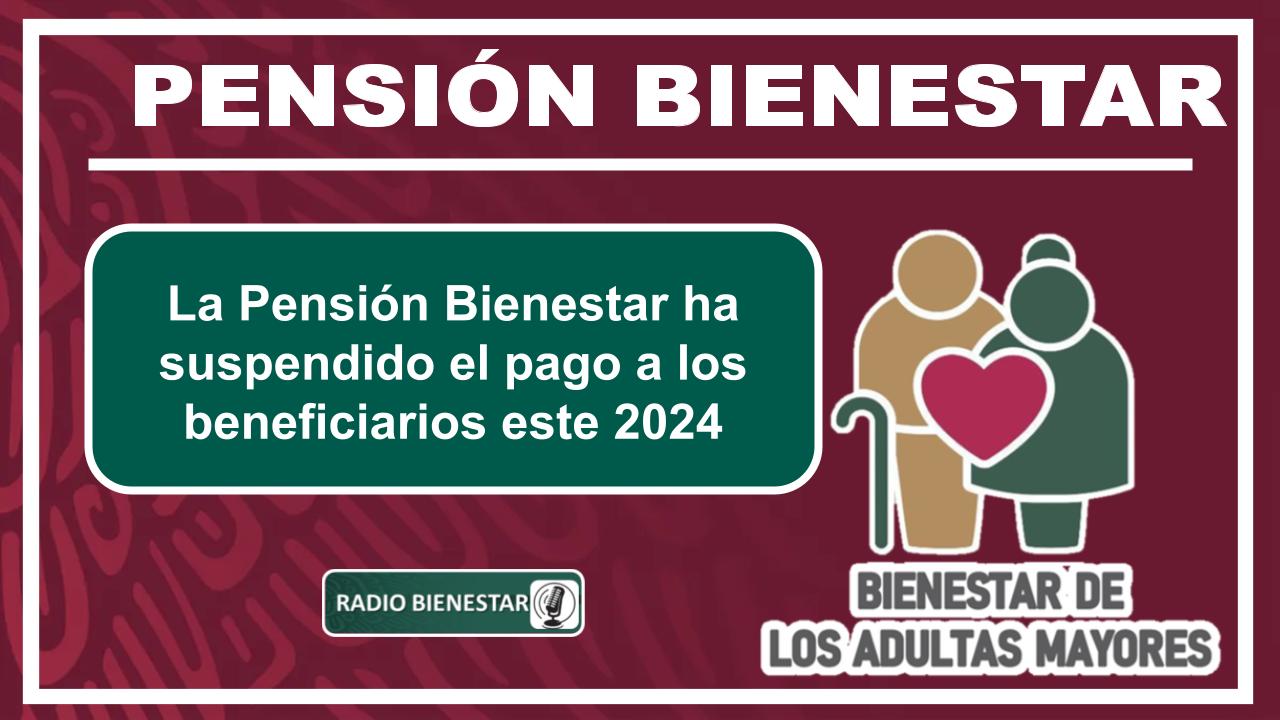 PENSIÓN BIENESTAR

La Pensión Bienestar ha suspendido el pago a los beneficiarios este 2024

RADIO BIENESTAR

BIENESTAR DE LOS ADULTAS MAYORES